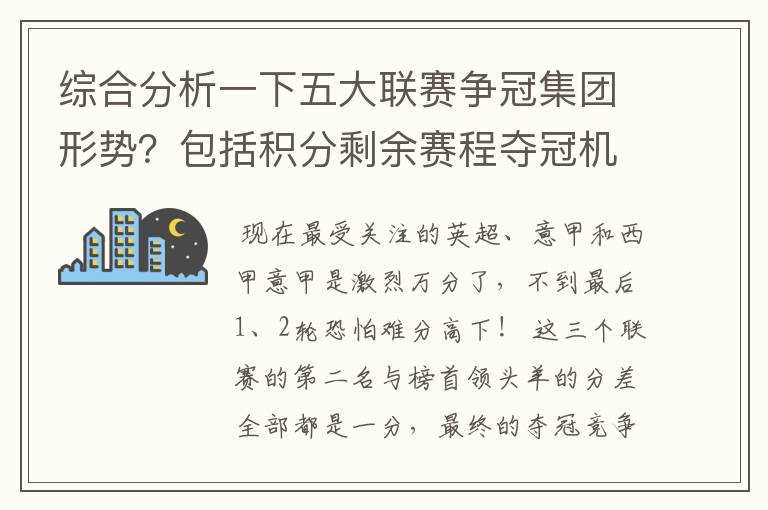 综合分析一下五大联赛争冠集团形势？包括积分剩余赛程夺冠机

现在最受关注的英超、意甲和西甲意甲是激烈万分了，不到最后1、2轮恐怕难分高下！ 这三个联赛的第二名与榜首领头羊的分差全部都是一分，最终的夺冠竞争